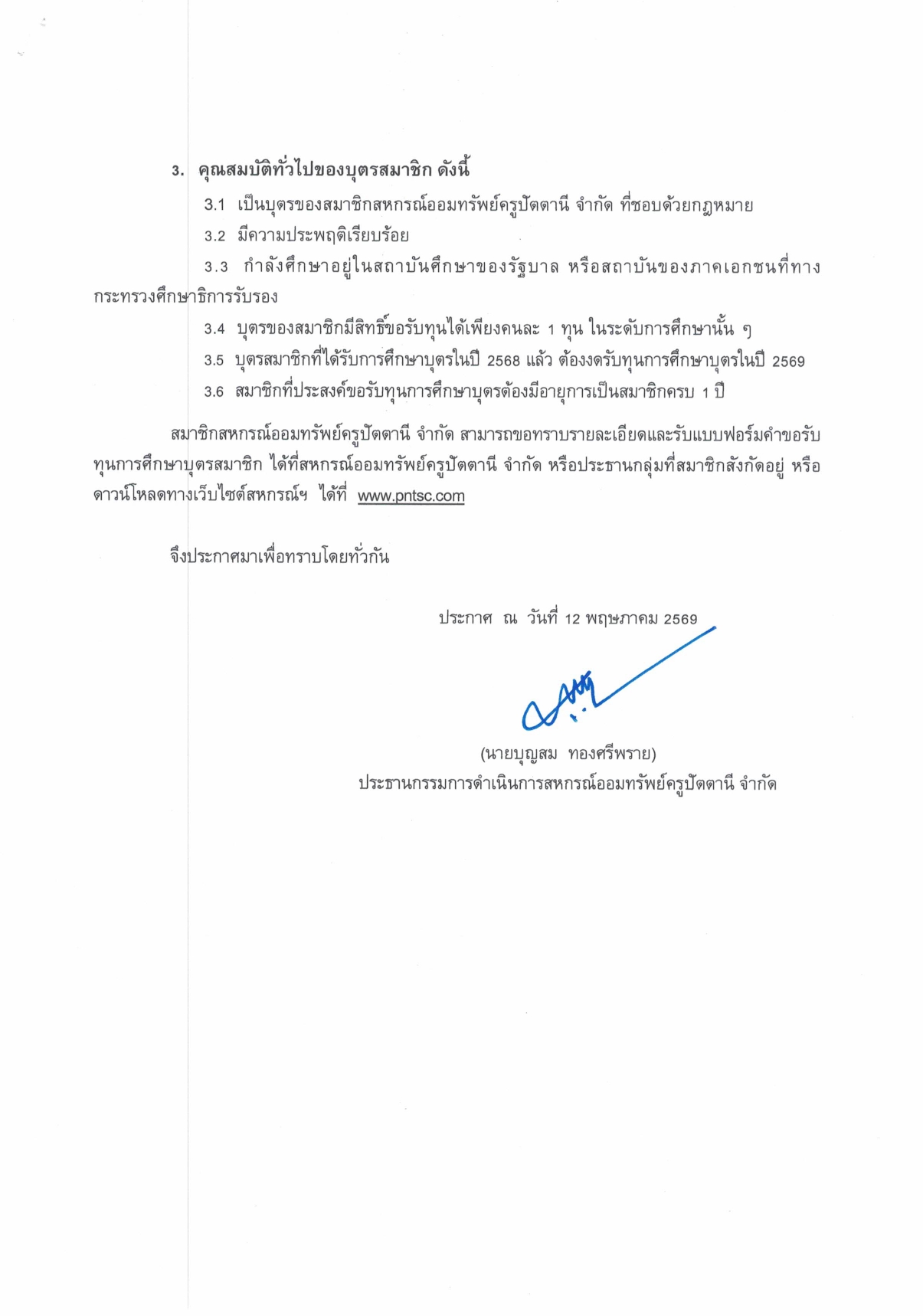 3. คุณสมบัติทั่วไปของบุตรสมาชิก ดังนี้

3.1 เป็นบุตรของสมาชิกสหกรณ์ออมทรัพย์ครูปัตตานี จำกัด ที่ชอบด้วยกฎหมาย

3.2 มีความประพฤติเรียบร้อย

3.3 กำลังศึกษาอยู่ในสถาบันศึกษาของรัฐบาล หรือสถาบันของภาคเอกชนที่ทางกระทรวงศึกษาธิการรับรอง

3.4 บุตรของสมาชิกมีสิทธิ์ขอรับทุนได้เพียงคนละ 1 ทุน ในระดับการศึกษานั้น ๆ

3.5 บุตรสมาชิกที่ได้รับการศึกษาบุตรในปี 2568 แล้ว ต้องงดรับทุนการศึกษาบุตรในปี 2569

3.6 สมาชิกที่ประสงค์ขอรับทุนการศึกษาบุตรต้องมีอายุการเป็นสมาชิกครบ 1 ปี

สมาชิกสหกรณ์ออมทรัพย์ครูปัตตานี จำกัด สามารถขอทราบรายละเอียดและรับแบบฟอร์มคำขอรับทุนการศึกษาบุตรสมาชิก ได้ที่สหกรณ์ออมทรัพย์ครูปัตตานี จำกัด หรือประธานกลุ่มที่สมาชิกสังกัดอยู่ หรือดาวน์โหลดทางเว็บไซต์สหกรณ์ฯ ได้ที่ www.pntsc.com

จึงประกาศมาเพื่อทราบโดยทั่วกัน

ประกาศ ณ วันที่ 12 พฤษภาคม 2569

(นายบุญสม ทองศรีพราย)
ประธานกรรมการดำเนินการสหกรณ์ออมทรัพย์ครูปัตตานี จำกัด